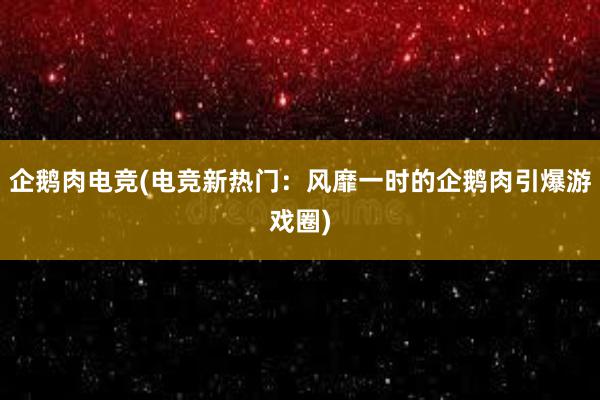 企鹅肉电竞(电竞新热门：风靡一时的企鹅肉引爆游戏圈)

dreamstime